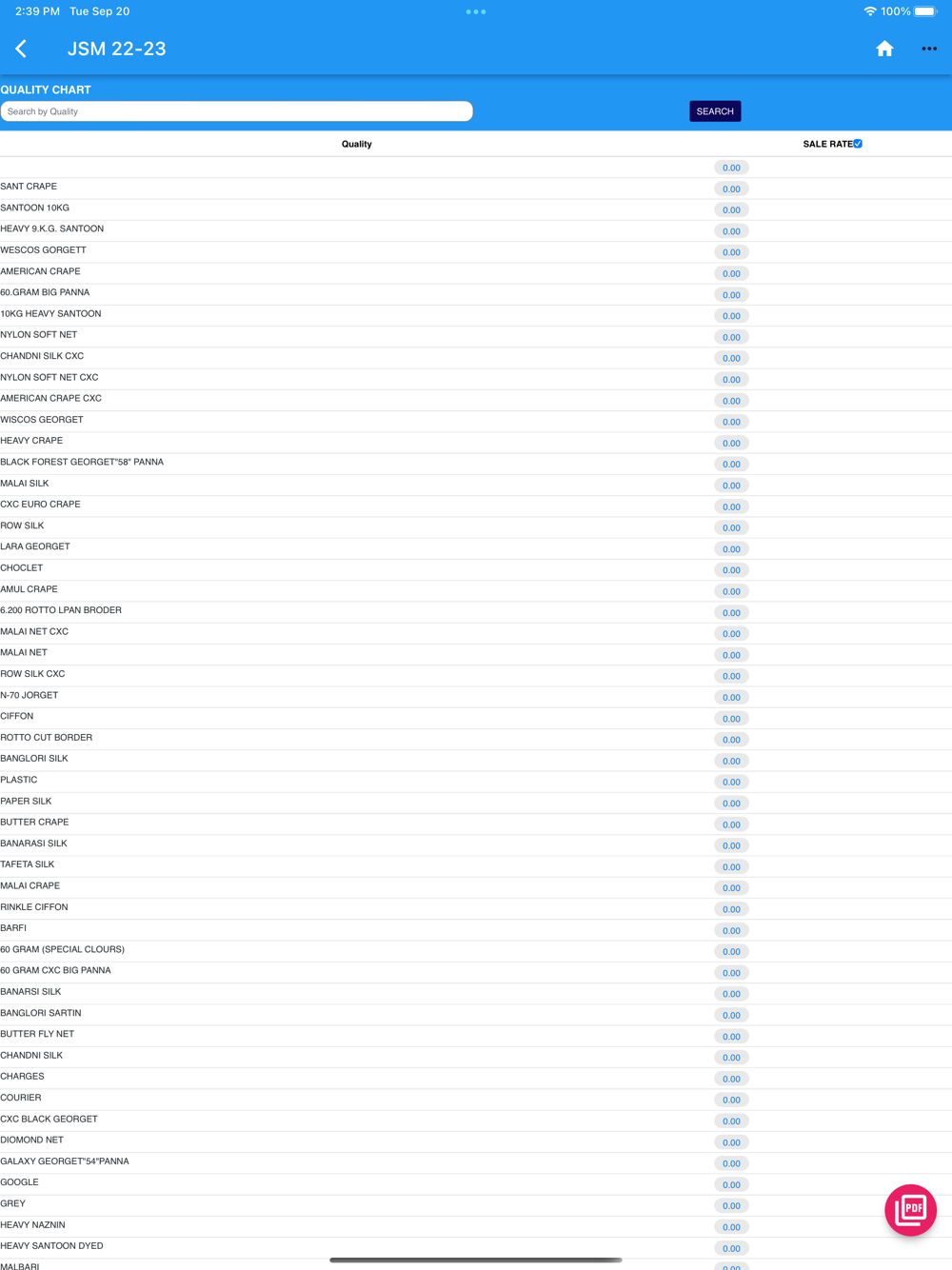 2:39 PM Tue Sep 20

100%

JSM 22-23

QUALITY CHART

Search by Quality

SEARCH

| Quality | SALE RATE |
|---|---|
| | 0.00 |
| SANT CRAPE | 0.00 |
| SANTOON 10KG | 0.00 |
| HEAVY 9.K.G. SANTOON | 0.00 |
| WESCOS GORGETT | 0.00 |
| AMERICAN CRAPE | 0.00 |
| 60.GRAM BIG PANNA | 0.00 |
| 10KG HEAVY SANTOON | 0.00 |
| NYLON SOFT NET | 0.00 |
| CHANDNI SILK CXC | 0.00 |
| NYLON SOFT NET CXC | 0.00 |
| AMERICAN CRAPE CXC | 0.00 |
| WISCOS GEORGET | 0.00 |
| HEAVY CRAPE | 0.00 |
| BLACK FOREST GEORGET"58" PANNA | 0.00 |
| MALAI SILK | 0.00 |
| CXC EURO CRAPE | 0.00 |
| ROW SILK | 0.00 |
| LARA GEORGET | 0.00 |
| CHOCLET | 0.00 |
| AMUL CRAPE | 0.00 |
| 6.200 ROTTO LPAN BRODER | 0.00 |
| MALAI NET CXC | 0.00 |
| MALAI NET | 0.00 |
| ROW SILK CXC | 0.00 |
| N-70 JORGET | 0.00 |
| CIFFON | 0.00 |
| ROTTO CUT BORDER | 0.00 |
| BANGLORI SILK | 0.00 |
| PLASTIC | 0.00 |
| PAPER SILK | 0.00 |
| BUTTER CRAPE | 0.00 |
| BANARASI SILK | 0.00 |
| TAFETA SILK | 0.00 |
| MALAI CRAPE | 0.00 |
| RINKLE CIFFON | 0.00 |
| BARFI | 0.00 |
| 60 GRAM (SPECIAL CLOURS) | 0.00 |
| 60 GRAM CXC BIG PANNA | 0.00 |
| BANARSI SILK | 0.00 |
| BANGLORI SARTIN | 0.00 |
| BUTTER FLY NET | 0.00 |
| CHANDNI SILK | 0.00 |
| CHARGES | 0.00 |
| COURIER | 0.00 |
| CXC BLACK GEORGET | 0.00 |
| DIOMOND NET | 0.00 |
| GALAXY GEORGET"54"PANNA | 0.00 |
| GOOGLE | 0.00 |
| GREY | 0.00 |
| HEAVY NAZNIN | 0.00 |
| HEAVY SANTOON DYED | 0.00 |
| MALBARI | 0.00 |

PDF